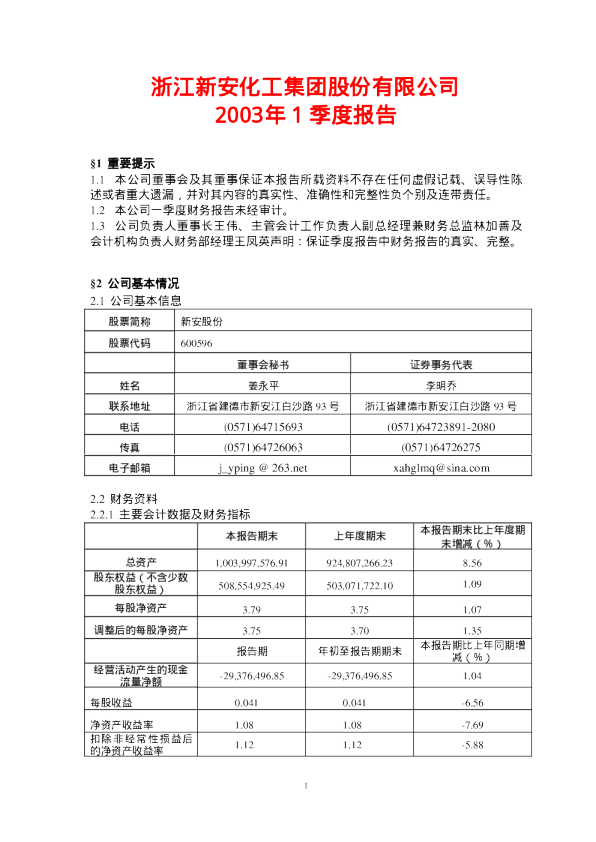 浙江新安化工集团股份有限公司
2003年 1 季度报告

§1 重要提示
1.1 本公司董事会及其董事保证本报告所载资料不存在任何虚假记载、误导性陈述或者重大遗漏，并对其内容的真实性、准确性和完整性负个别及连带责任。
1.2 本公司一季度财务报告未经审计。
1.3 公司负责人董事长王伟、主管会计工作负责人副总经理兼财务总监林加善及会计机构负责人财务部经理王凤英声明：保证季度报告中财务报告的真实、完整。

§2 公司基本情况
2.1 公司基本信息

| 股票简称 | 新安股份 | |
|---|---|---|
| 股票代码 | 600596 | |
| | 董事会秘书 | 证券事务代表 |
| 姓名 | 姜永平 | 李明乔 |
| 联系地址 | 浙江省建德市新安江白沙路 93 号 | 浙江省建德市新安江白沙路 93 号 |
| 电话 | (0571)64715693 | (0571)64723891-2080 |
| 传真 | (0571)64726063 | (0571)64726275 |
| 电子邮箱 | j_yping @ 263.net | xahglmq@sina.com |

2.2 财务资料
2.2.1 主要会计数据及财务指标

| | 本报告期末 | 上年度期末 | 本报告期末比上年度期末增减（%） |
|---|---|---|---|
| 总资产 | 1,003,997,576.91 | 924,807,266.23 | 8.56 |
| 股东权益（不含少数股东权益） | 508,554,925.49 | 503,071,722.10 | 1.09 |
| 每股净资产 | 3.79 | 3.75 | 1.07 |
| 调整后的每股净资产 | 3.75 | 3.70 | 1.35 |
| | 报告期 | 年初至报告期期末 | 本报告期比上年同期增减（%） |
| 经营活动产生的现金流量净额 | -29,376,496.85 | -29,376,496.85 | 1.04 |
| 每股收益 | 0.041 | 0.041 | -6.56 |
| 净资产收益率 | 1.08 | 1.08 | -7.69 |
| 扣除非经常性损益后的净资产收益率 | 1.12 | 1.12 | -5.88 |

1